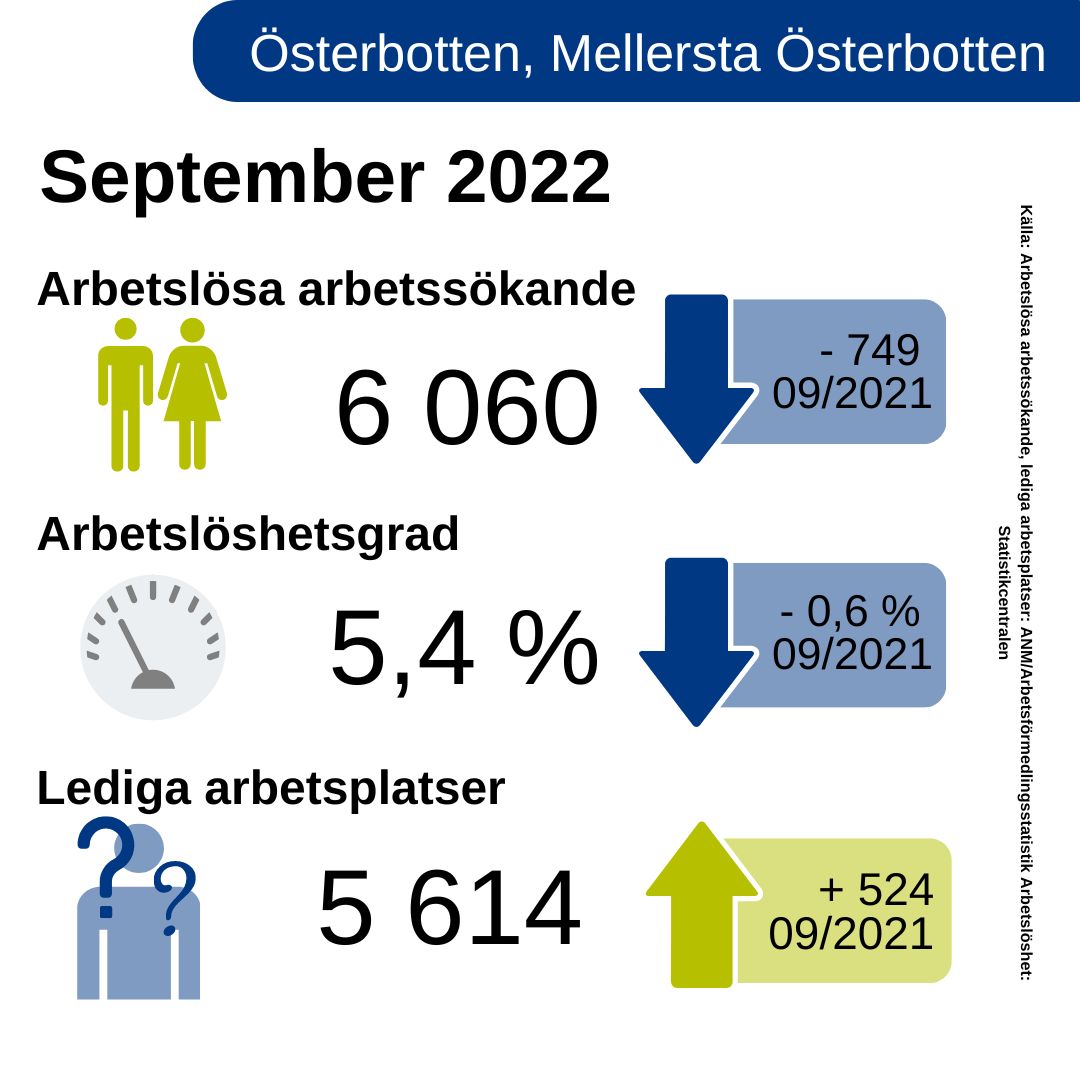 Österbotten, Mellersta Österbotten

September 2022

Arbetslösa arbetssökande

6 060

- 749
09/2021

Arbetslöshetsgrad

5,4 %

- 0,6 %
09/2021

Lediga arbetsplatser

5 614

+ 524
09/2021

Källa: Arbetslösa arbetssökande, lediga arbetsplatser: ANM/Arbetsförmedlingsstatistik Arbetslöshet: Statistikcentralen